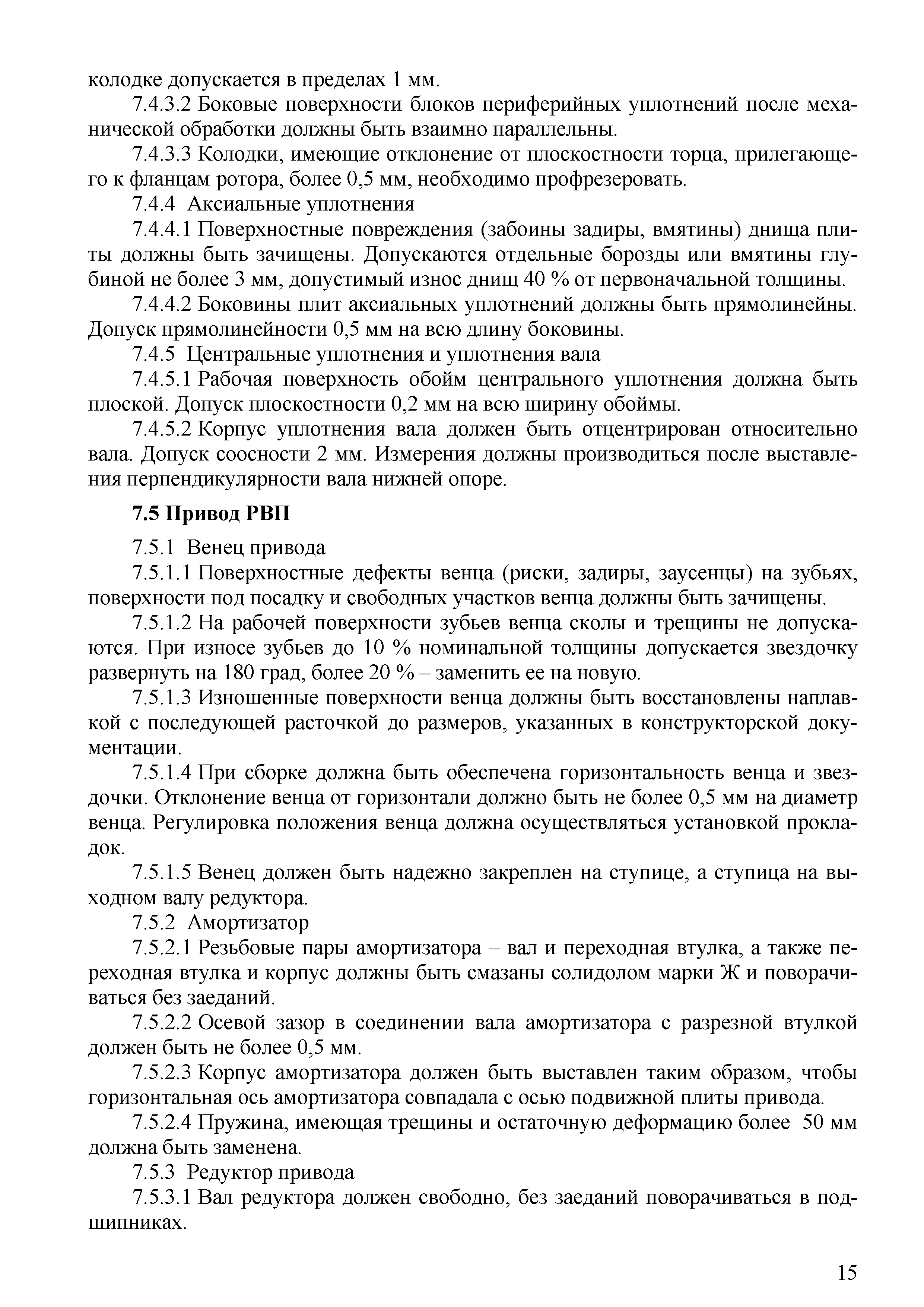 колодке допускается в пределах 1 мм.

7.4.3.2 Боковые поверхности блоков периферийных уплотнений после механической обработки должны быть взаимно параллельны.

7.4.3.3 Колодки, имеющие отклонение от плоскостности торца, прилегающего к фланцам ротора, более 0,5 мм, необходимо профрезеровать.

7.4.4 Аксиальные уплотнения

7.4.4.1 Поверхностные повреждения (забоины задиры, вмятины) днища плиты должны быть зачищены. Допускаются отдельные борозды или вмятины глубиной не более 3 мм, допустимый износ днищ 40 % от первоначальной толщины.

7.4.4.2 Боковины плит аксиальных уплотнений должны быть прямолинейны. Допуск прямолинейности 0,5 мм на всю длину боковины.

7.4.5 Центральные уплотнения и уплотнения вала

7.4.5.1 Рабочая поверхность обойм центрального уплотнения должна быть плоской. Допуск плоскостности 0,2 мм на всю ширину обоймы.

7.4.5.2 Корпус уплотнения вала должен быть отцентрирован относительно вала. Допуск соосности 2 мм. Измерения должны производиться после выставления перпендикулярности вала нижней опоре.

7.5 Привод РВП

7.5.1 Венец привода

7.5.1.1 Поверхностные дефекты венца (риски, задиры, заусенцы) на зубьях, поверхности под посадку и свободных участков венца должны быть зачищены.

7.5.1.2 На рабочей поверхности зубьев венца сколы и трещины не допускаются. При износе зубьев до 10 % номинальной толщины допускается звездочку развернуть на 180 град, более 20 % – заменить ее на новую.

7.5.1.3 Изношенные поверхности венца должны быть восстановлены наплавкой с последующей расточкой до размеров, указанных в конструкторской документации.

7.5.1.4 При сборке должна быть обеспечена горизонтальность венца и звездочки. Отклонение венца от горизонтали должно быть не более 0,5 мм на диаметр венца. Регулировка положения венца должна осуществляться установкой прокладок.

7.5.1.5 Венец должен быть надежно закреплен на ступице, а ступица на выходном валу редуктора.

7.5.2 Амортизатор

7.5.2.1 Резьбовые пары амортизатора – вал и переходная втулка, а также переходная втулка и корпус должны быть смазаны солидолом марки Ж и поворачиваться без заеданий.

7.5.2.2 Осевой зазор в соединении вала амортизатора с разрезной втулкой должен быть не более 0,5 мм.

7.5.2.3 Корпус амортизатора должен быть выставлен таким образом, чтобы горизонтальная ось амортизатора совпадала с осью подвижной плиты привода.

7.5.2.4 Пружина, имеющая трещины и остаточную деформацию более 50 мм должна быть заменена.

7.5.3 Редуктор привода

7.5.3.1 Вал редуктора должен свободно, без заеданий поворачиваться в подшипниках.

15